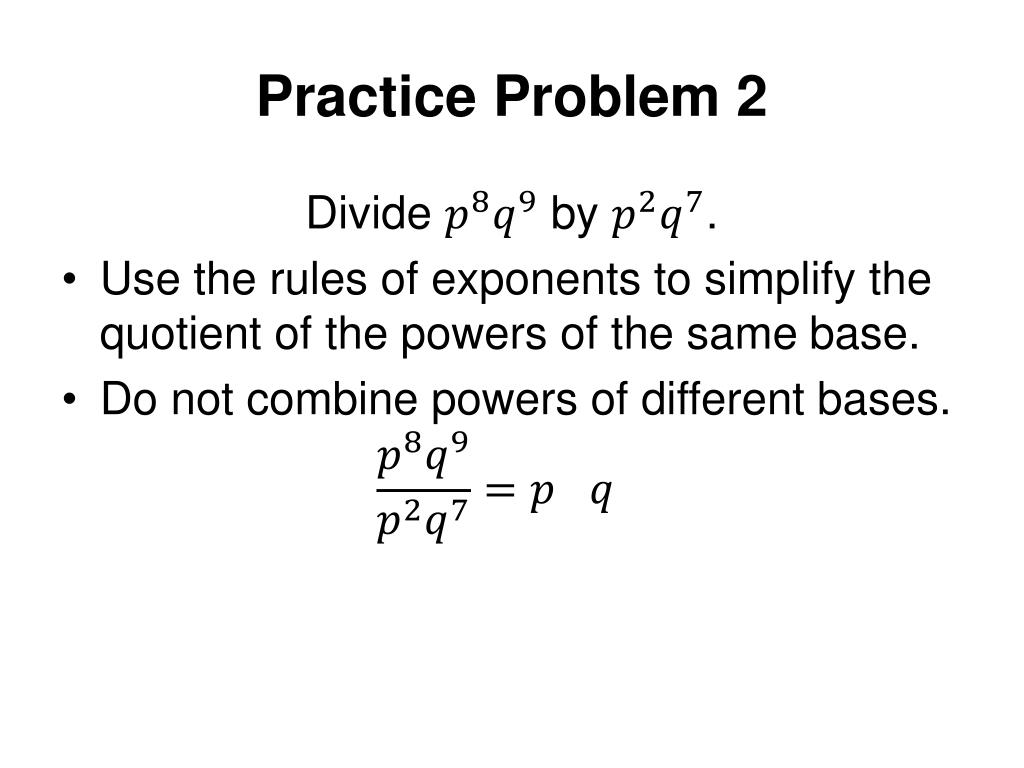 Practice Problem 2

Divide $p^8q^9$ by $p^2q^7$.

• Use the rules of exponents to simplify the quotient of the powers of the same base.
• Do not combine powers of different bases.

$\frac{p^8q^9}{p^2q^7} = p \quad q$